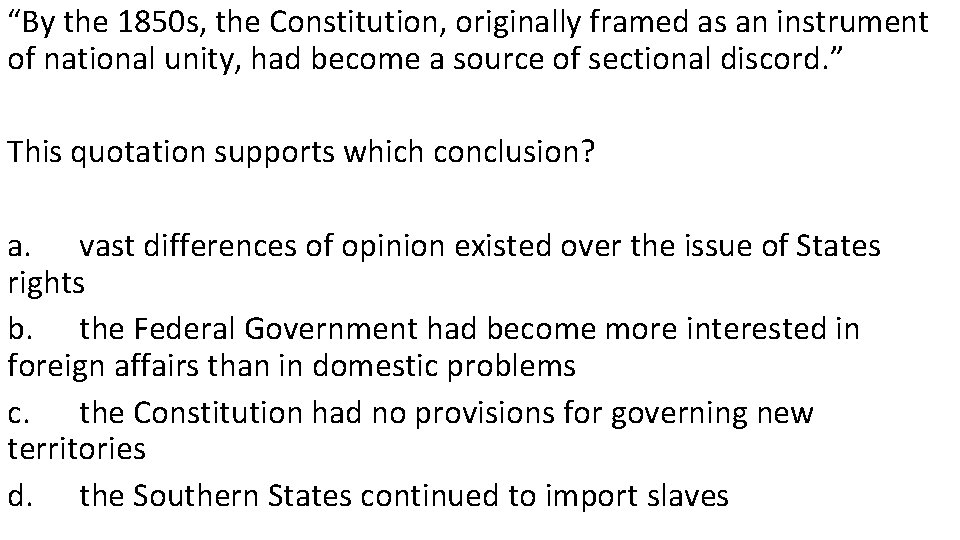 “By the 1850s, the Constitution, originally framed as an instrument of national unity, had become a source of sectional discord.”

This quotation supports which conclusion?

a. vast differences of opinion existed over the issue of States rights

b. the Federal Government had become more interested in foreign affairs than in domestic problems

c. the Constitution had no provisions for governing new territories

d. the Southern States continued to import slaves